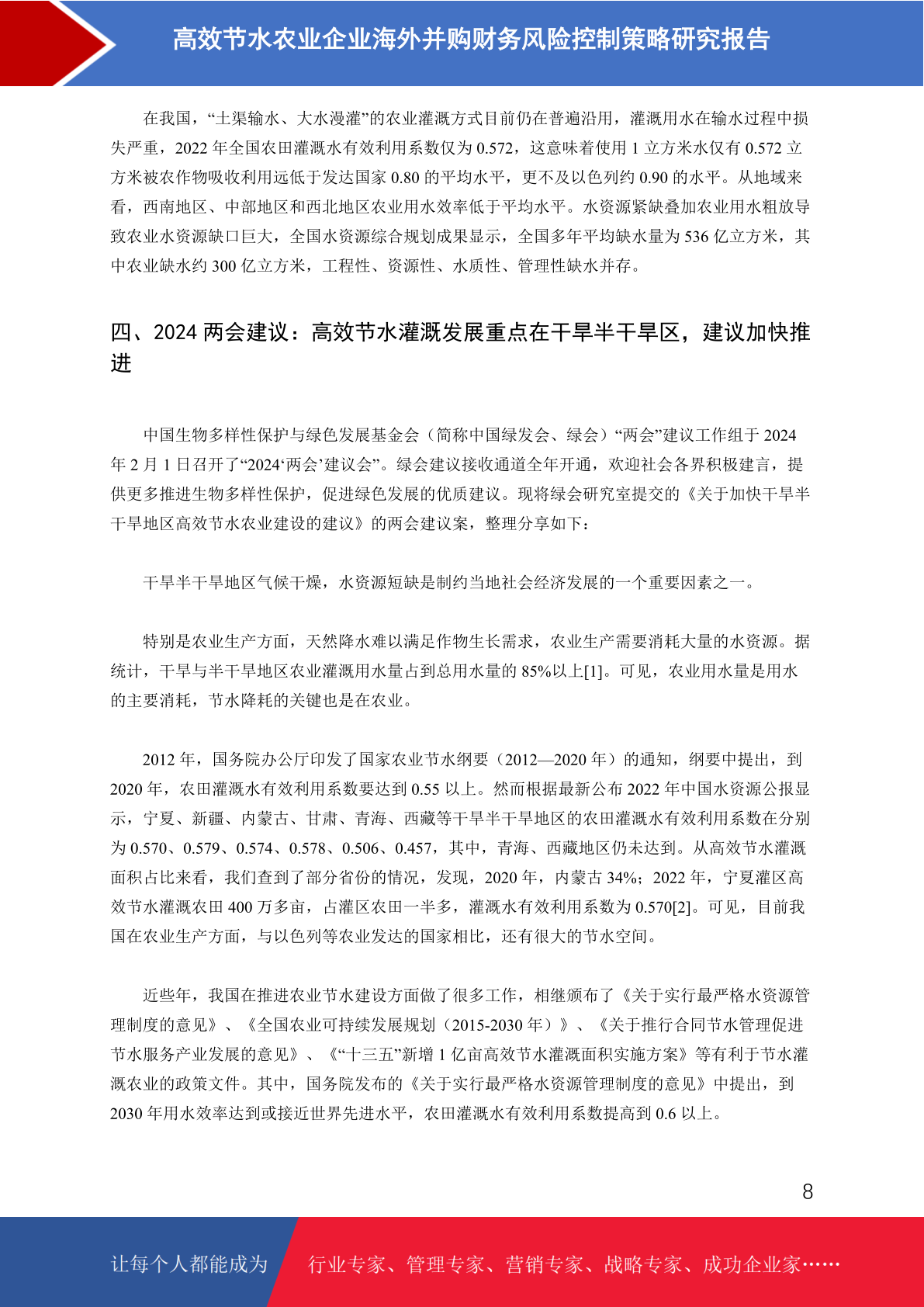 高效节水农业企业海外并购财务风险控制策略研究报告

在我国，“土渠输水、大水漫灌”的农业灌溉方式目前仍在普遍沿用，灌溉用水在输水过程中损失严重，2022 年全国农田灌溉水有效利用系数仅为 0.572，这意味着使用 1 立方米水仅有 0.572 立方米被农作物吸收利用远低于发达国家 0.80 的平均水平，更不及以色列约 0.90 的水平。从地域来看，西南地区、中部地区和西北地区农业用水效率低于平均水平。水资源紧缺叠加农业用水粗放导致农业水资源缺口巨大，全国水资源综合规划成果显示，全国多年平均缺水量为 536 亿立方米，其中农业缺水约 300 亿立方米，工程性、资源性、水质性、管理性缺水并存。

四、2024 两会建议：高效节水灌溉发展重点在干旱半干旱区，建议加快推进

中国生物多样性保护与绿色发展基金会（简称中国绿发会、绿会）“两会”建议工作组于 2024 年 2 月 1 日召开了“2024‘两会’建议会”。绿会建议接收通道全年开通，欢迎社会各界积极建言，提供更多推进生物多样性保护，促进绿色发展的优质建议。现将绿会研究室提交的《关于加快干旱半干旱地区高效节水农业建设的建议》的两会建议案，整理分享如下：

干旱半干旱地区气候干燥，水资源短缺是制约当地社会经济发展的一个重要因素之一。

特别是农业生产方面，天然降水难以满足作物生长需求，农业生产需要消耗大量的水资源。据统计，干旱与半干旱地区农业灌溉用水量占到总用水量的 85%以上[1]。可见，农业用水量是用水的主要消耗，节水降耗的关键也是在农业。

2012 年，国务院办公厅印发了国家农业节水纲要（2012—2020 年）的通知，纲要中提出，到 2020 年，农田灌溉水有效利用系数要达到 0.55 以上。然而根据最新公布 2022 年中国水资源公报显示，宁夏、新疆、内蒙古、甘肃、青海、西藏等干旱半干旱地区的农田灌溉水有效利用系数在分别为 0.570、0.579、0.574、0.578、0.506、0.457，其中，青海、西藏地区仍未达到。从高效节水灌溉面积占比来看，我们查到了部分省份的情况，发现，2020 年，内蒙古 34%；2022 年，宁夏灌区高效节水灌溉农田 400 万多亩，占灌区农田一半多，灌溉水有效利用系数为 0.570[2]。可见，目前我国在农业生产方面，与以色列等农业发达的国家相比，还有很大的节水空间。

近些年，我国在推进农业节水建设方面做了很多工作，相继颁布了《关于实行最严格水资源管理制度的意见》、《全国农业可持续发展规划（2015-2030 年）》、《关于推行合同节水管理促进节水服务产业发展的意见》、《“十三五”新增 1 亿亩高效节水灌溉面积实施方案》等有利于节水灌溉农业的政策文件。其中，国务院发布的《关于实行最严格水资源管理制度的意见》中提出，到 2030 年用水效率达到或接近世界先进水平，农田灌溉水有效利用系数提高到 0.6 以上。

8

让每个人都能成为 行业专家、管理专家、营销专家、战略专家、成功企业家……